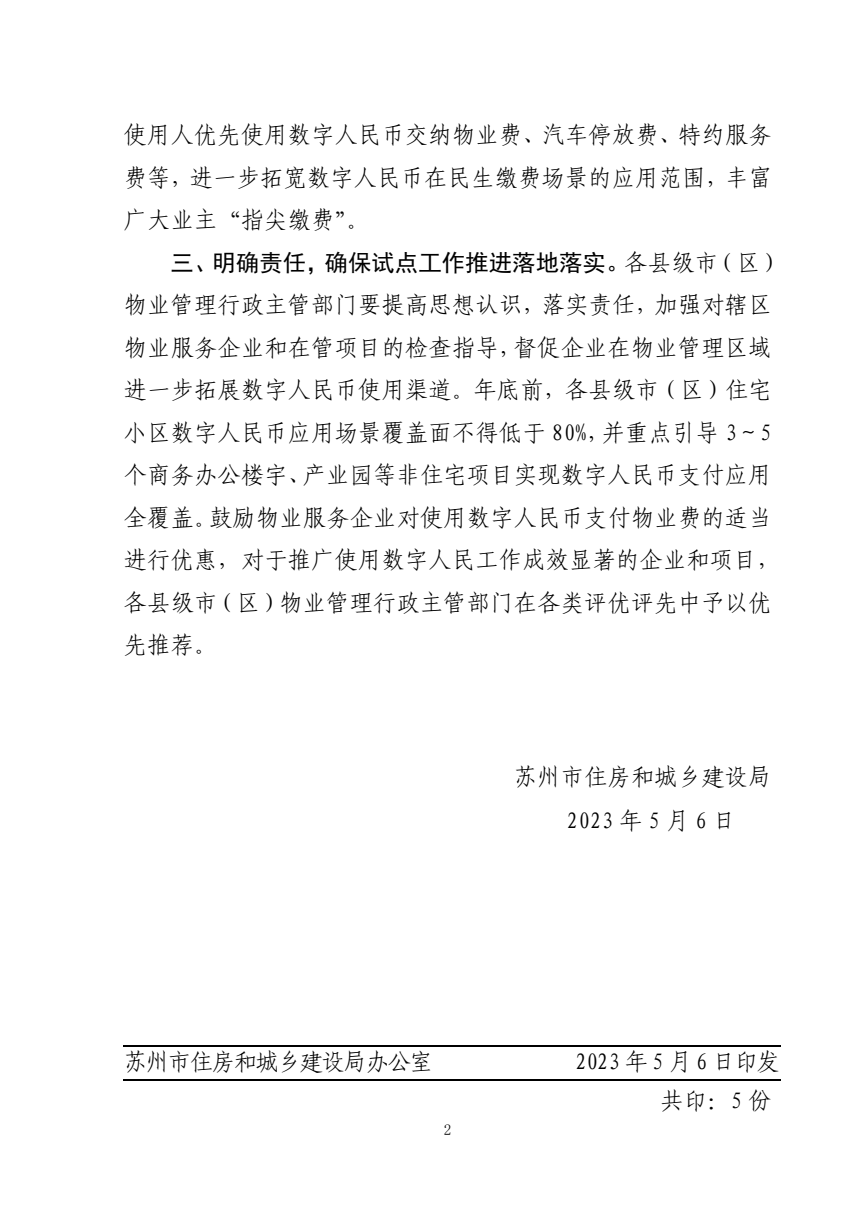 使用人优先使用数字人民币交纳物业费、汽车停放费、特约服务费等，进一步拓宽数字人民币在民生缴费场景的应用范围，丰富广大业主“指尖缴费”。

三、明确责任，确保试点工作推进落地落实。各县级市（区）物业管理行政主管部门要提高思想认识，落实责任，加强对辖区物业服务企业和在管项目的检查指导，督促企业在物业管理区域进一步拓展数字人民币使用渠道。年底前，各县级市（区）住宅小区数字人民币应用场景覆盖面不得低于80%，并重点引导3～5个商务办公楼宇、产业园等非住宅项目实现数字人民币支付应用全覆盖。鼓励物业服务企业对使用数字人民币支付物业费的适当进行优惠，对于推广使用数字人民工作成效显著的企业和项目，各县级市（区）物业管理行政主管部门在各类评优评先中予以优先推荐。

苏州市住房和城乡建设局
2023年5月6日

苏州市住房和城乡建设局办公室 2023年5月6日印发
共印：5份

2